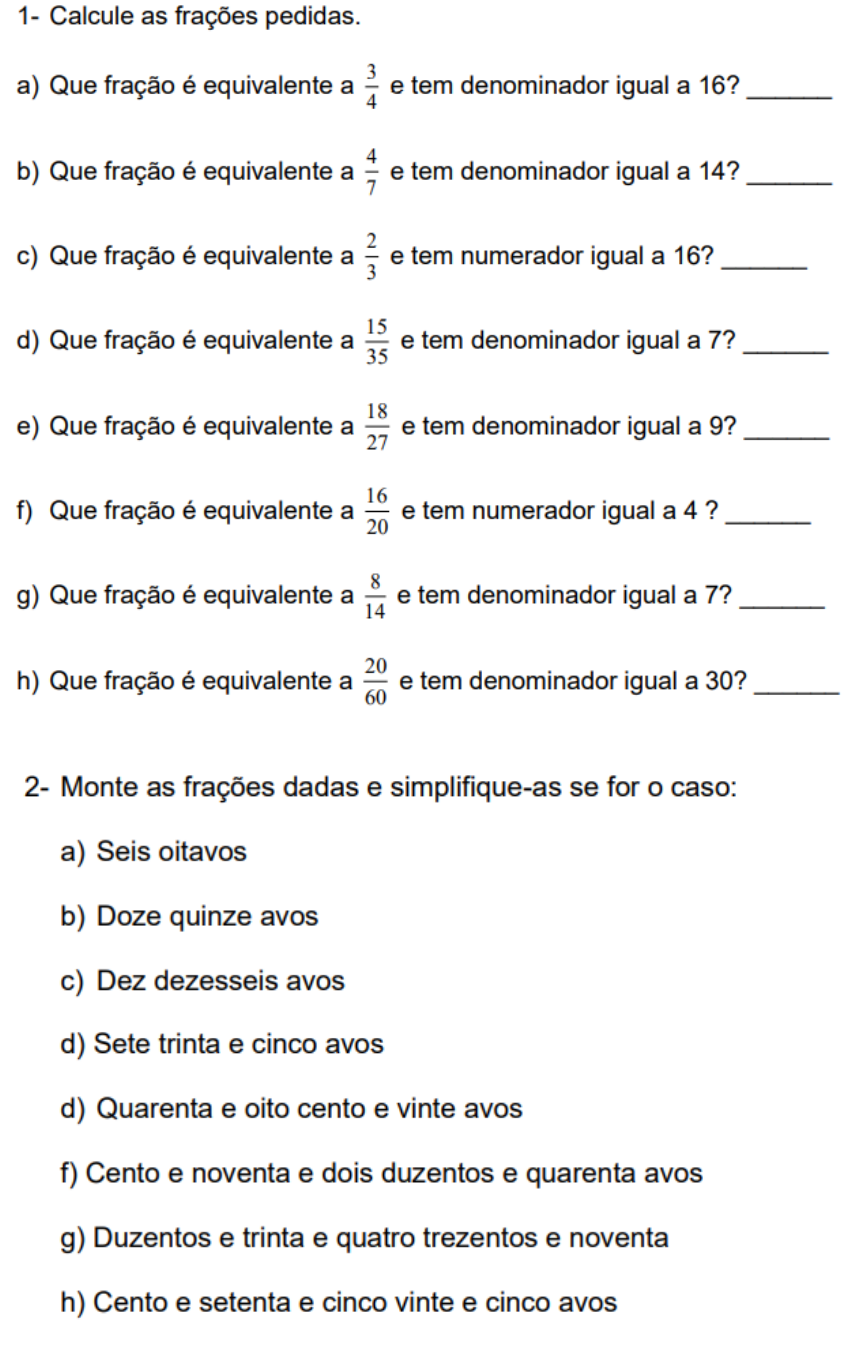 1- Calcule as frações pedidas.

a) Que fração é equivalente a $\frac{3}{4}$ e tem denominador igual a 16? _______

b) Que fração é equivalente a $\frac{4}{7}$ e tem denominador igual a 14? _______

c) Que fração é equivalente a $\frac{2}{3}$ e tem numerador igual a 16? _______

d) Que fração é equivalente a $\frac{15}{35}$ e tem denominador igual a 7? _______

e) Que fração é equivalente a $\frac{18}{27}$ e tem denominador igual a 9? _______

f) Que fração é equivalente a $\frac{16}{20}$ e tem numerador igual a 4 ? _______

g) Que fração é equivalente a $\frac{8}{14}$ e tem denominador igual a 7? _______

h) Que fração é equivalente a $\frac{20}{60}$ e tem denominador igual a 30? _______

2- Monte as frações dadas e simplifique-as se for o caso:

a) Seis oitavos

b) Doze quinze avos

c) Dez dezesseis avos

d) Sete trinta e cinco avos

d) Quarenta e oito cento e vinte avos

f) Cento e noventa e dois duzentos e quarenta avos

g) Duzentos e trinta e quatro trezentos e noventa

h) Cento e setenta e cinco vinte e cinco avos